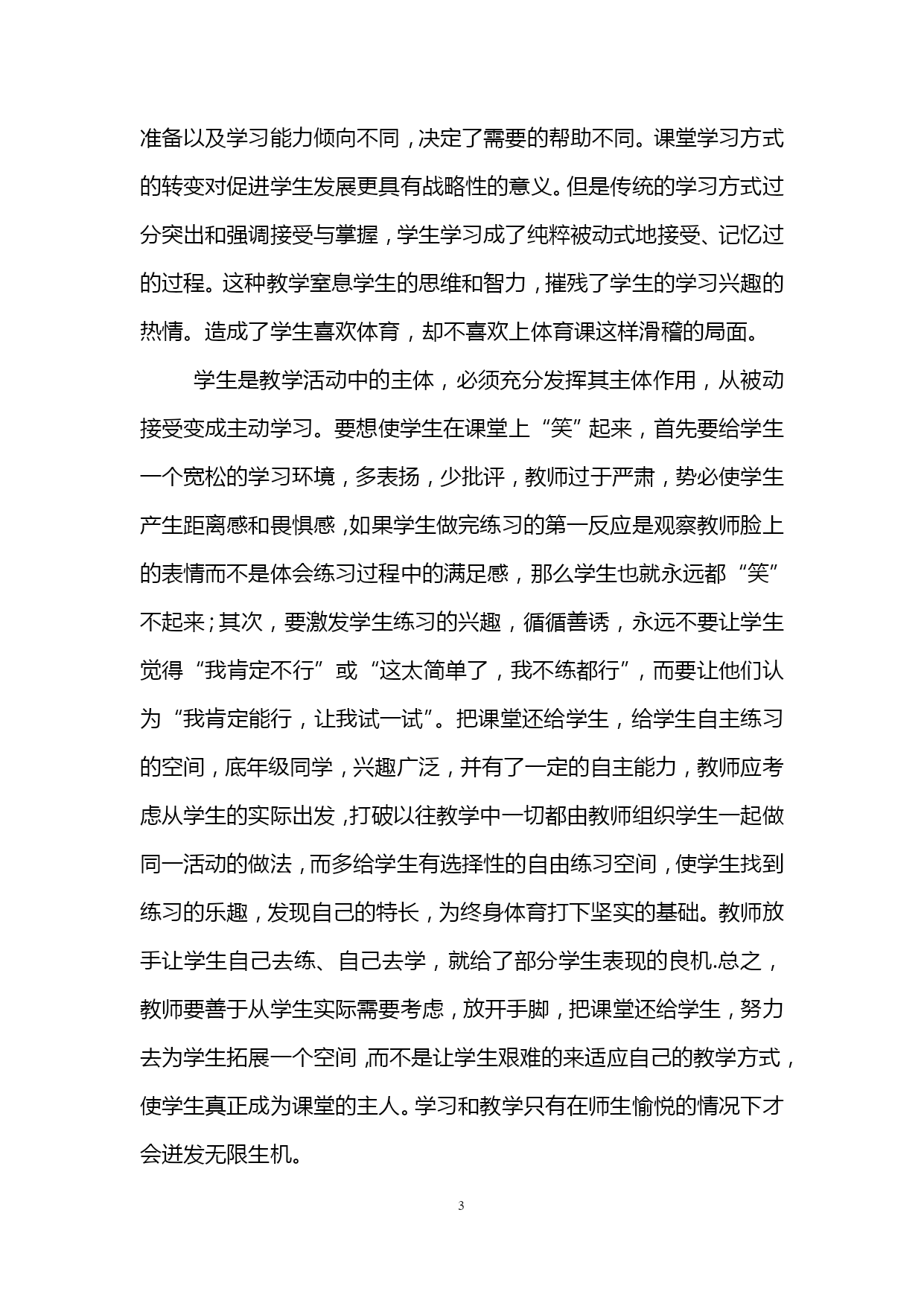 准备以及学习能力倾向不同，决定了需要的帮助不同。课堂学习方式的转变对促进学生发展更具有战略性的意义。但是传统的学习方式过分突出和强调接受与掌握，学生学习成了纯粹被动式地接受、记忆过的过程。这种教学窒息学生的思维和智力，摧残了学生的学习兴趣的热情。造成了学生喜欢体育，却不喜欢上体育课这样滑稽的局面。

学生是教学活动中的主体，必须充分发挥其主体作用，从被动接受变成主动学习。要想使学生在课堂上“笑”起来，首先要给学生一个宽松的学习环境，多表扬，少批评，教师过于严肃，势必使学生产生距离感和畏惧感，如果学生做完练习的第一反应是观察教师脸上的表情而不是体会练习过程中的满足感，那么学生也就永远都“笑”不起来；其次，要激发学生练习的兴趣，循循善诱，永远不要让学生觉得“我肯定不行”或“这太简单了，我不练都行”，而要让他们认为“我肯定能行，让我试一试”。把课堂还给学生，给学生自主练习的空间，底年级同学，兴趣广泛，并有了一定的自主能力，教师应考虑从学生的实际出发，打破以往教学中一切都由教师组织学生一起做同一活动的做法，而多给学生有选择性的自由练习空间，使学生找到练习的乐趣，发现自己的特长，为终身体育打下坚实的基础。教师放手让学生自己去练、自己去学，就给了部分学生表现的良机.总之，教师要善于从学生实际需要考虑，放开手脚，把课堂还给学生，努力去为学生拓展一个空间，而不是让学生艰难的来适应自己的教学方式，使学生真正成为课堂的主人。学习和教学只有在师生愉悦的情况下才会迸发无限生机。

3